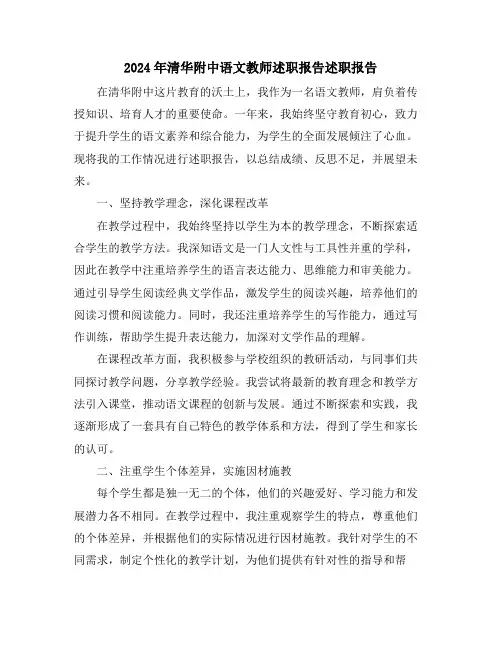 2024年清华附中语文教师述职报告述职报告

在清华附中这片教育的沃土上，我作为一名语文教师，肩负着传授知识、培育人才的重要使命。一年来，我始终坚守教育初心，致力于提升学生的语文素养和综合能力，为学生的全面发展倾注了心血。现将我的工作情况进行述职报告，以总结成绩、反思不足，并展望未来。

一、坚持教学理念，深化课程改革

在教学过程中，我始终坚持以学生为本的教学理念，不断探索适合学生的教学方法。我深知语文是一门人文性与工具性并重的学科，因此在教学中注重培养学生的语言表达能力、思维能力和审美能力。通过引导学生阅读经典文学作品，激发学生的阅读兴趣，培养他们的阅读习惯和阅读能力。同时，我还注重培养学生的写作能力，通过写作训练，帮助学生提升表达能力，加深对文学作品的理解。

在课程改革方面，我积极参与学校组织的教研活动，与同事们共同探讨教学问题，分享教学经验。我尝试将最新的教育理念和教学方法引入课堂，推动语文课程的创新与发展。通过不断探索和实践，我逐渐形成了一套具有自己特色的教学体系和方法，得到了学生和家长的认可。

二、注重学生个体差异，实施因材施教

每个学生都是独一无二的个体，他们的兴趣爱好、学习能力和发展潜力各不相同。在教学过程中，我注重观察学生的特点，尊重他们的个体差异，并根据他们的实际情况进行因材施教。我针对学生的不同需求，制定个性化的教学计划，为他们提供有针对性的指导和帮